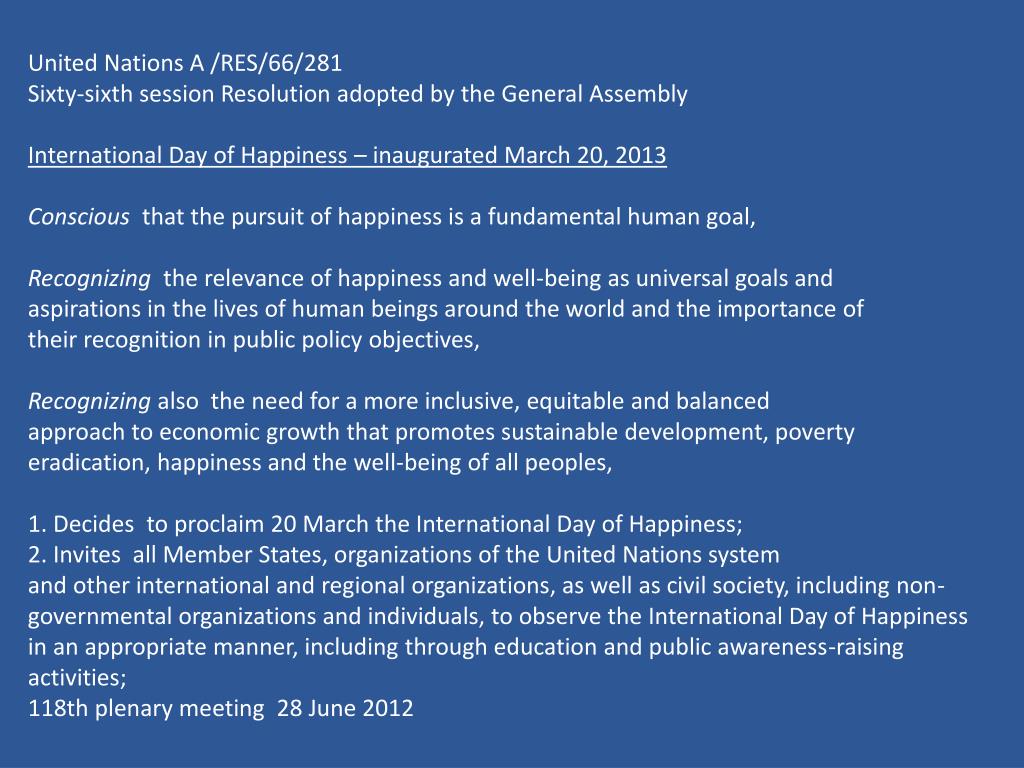 United Nations A /RES/66/281
Sixty-sixth session Resolution adopted by the General Assembly

International Day of Happiness – inaugurated March 20, 2013

Conscious that the pursuit of happiness is a fundamental human goal,

Recognizing the relevance of happiness and well-being as universal goals and aspirations in the lives of human beings around the world and the importance of their recognition in public policy objectives,

Recognizing also the need for a more inclusive, equitable and balanced approach to economic growth that promotes sustainable development, poverty eradication, happiness and the well-being of all peoples,

1. Decides to proclaim 20 March the International Day of Happiness;
2. Invites all Member States, organizations of the United Nations system and other international and regional organizations, as well as civil society, including non-governmental organizations and individuals, to observe the International Day of Happiness in an appropriate manner, including through education and public awareness-raising activities;
118th plenary meeting 28 June 2012